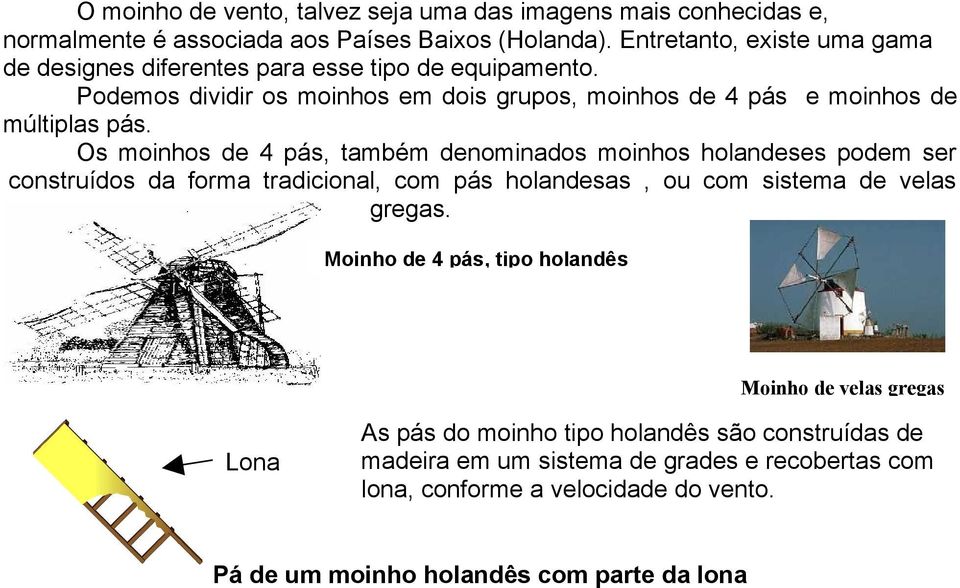 O moinho de vento, talvez seja uma das imagens mais conhecidas e, normalmente é associada aos Países Baixos (Holanda). Entretanto, existe uma gama de designes diferentes para esse tipo de equipamento.

Podemos dividir os moinhos em dois grupos, moinhos de 4 pás e moinhos de múltiplas pás.

Os moinhos de 4 pás, também denominados moinhos holandeses podem ser construídos da forma tradicional, com pás holandesas , ou com sistema de velas gregas.

Moinho de 4 pás, tipo holandês

Moinho de velas gregas

Lona

As pás do moinho tipo holandês são construídas de madeira em um sistema de grades e recobertas com lona, conforme a velocidade do vento.

Pá de um moinho holandês com parte da lona